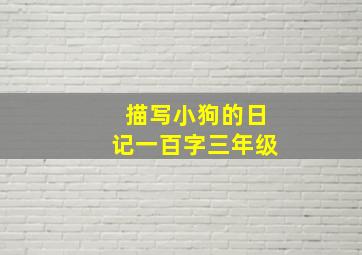 描写小狗的日记一百字三年级